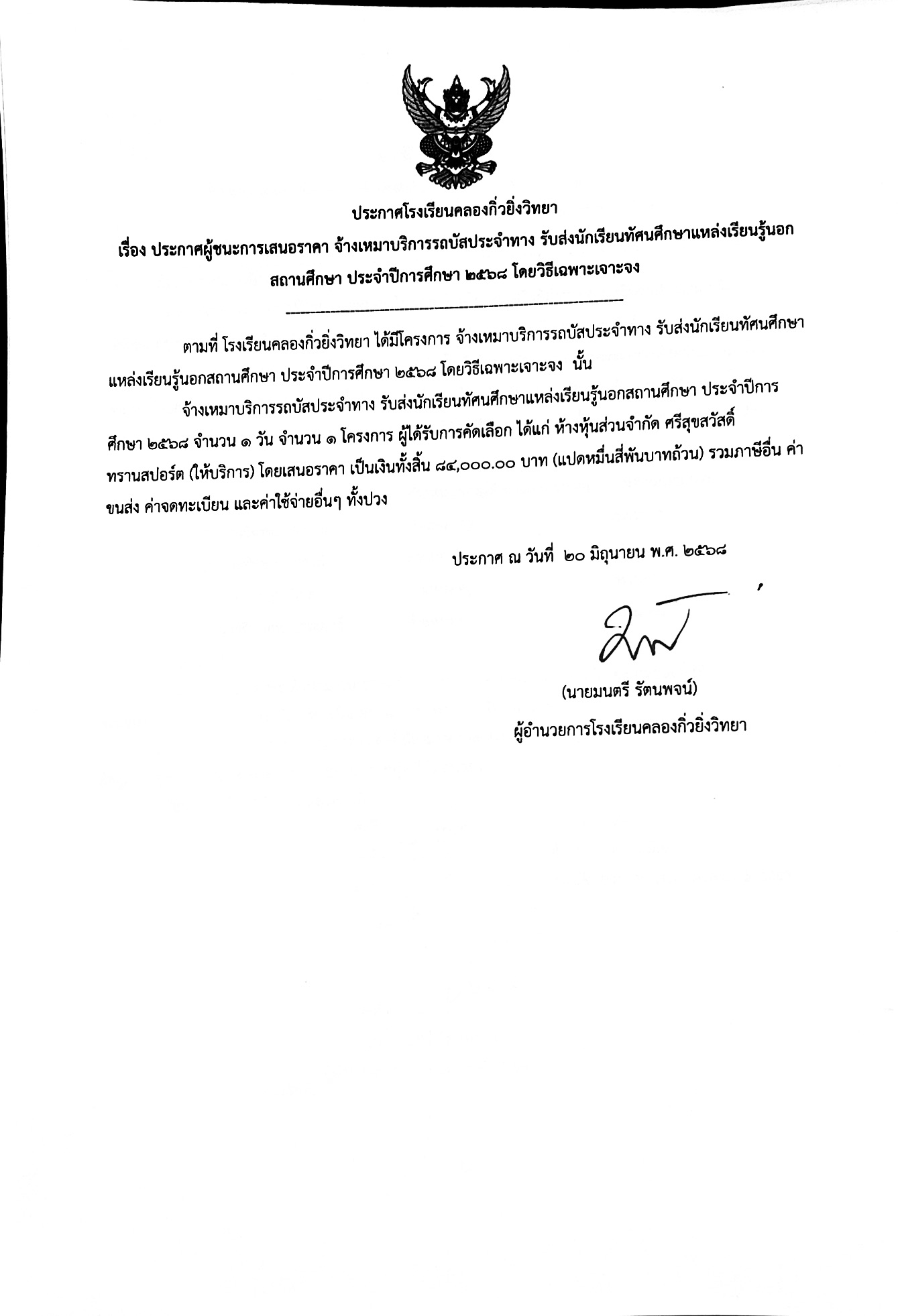 ประกาศโรงเรียนคลองกิ่วยิ่งวิทยา

เรื่อง ประกาศผู้ชนะการเสนอราคา จ้างเหมาบริการรถบัสประจำทาง รับส่งนักเรียนทัศนศึกษาแหล่งเรียนรู้นอกสถานศึกษา ประจำปีการศึกษา ๒๕๖๘ โดยวิธีเฉพาะเจาะจง

ตามที่ โรงเรียนคลองกิ่วยิ่งวิทยา ได้มีโครงการ จ้างเหมาบริการรถบัสประจำทาง รับส่งนักเรียนทัศนศึกษาแหล่งเรียนรู้นอกสถานศึกษา ประจำปีการศึกษา ๒๕๖๘ โดยวิธีเฉพาะเจาะจง นั้น

จ้างเหมาบริการรถบัสประจำทาง รับส่งนักเรียนทัศนศึกษาแหล่งเรียนรู้นอกสถานศึกษา ประจำปีการศึกษา ๒๕๖๘ จำนวน ๑ วัน จำนวน ๑ โครงการ ผู้ได้รับการคัดเลือก ได้แก่ ห้างหุ้นส่วนจำกัด ศรีสุขสวัสดิ์ ทรานสปอร์ต (ให้บริการ) โดยเสนอราคา เป็นเงินทั้งสิ้น ๘๔,๐๐๐.๐๐ บาท (แปดหมื่นสี่พันบาทถ้วน) รวมภาษีอื่น ค่าขนส่ง ค่าจดทะเบียน และค่าใช้จ่ายอื่นๆ ทั้งปวง

ประกาศ ณ วันที่ ๒๐ มิถุนายน พ.ศ. ๒๕๖๘

(นายมนตรี รัตนพจน์)
ผู้อำนวยการโรงเรียนคลองกิ่วยิ่งวิทยา